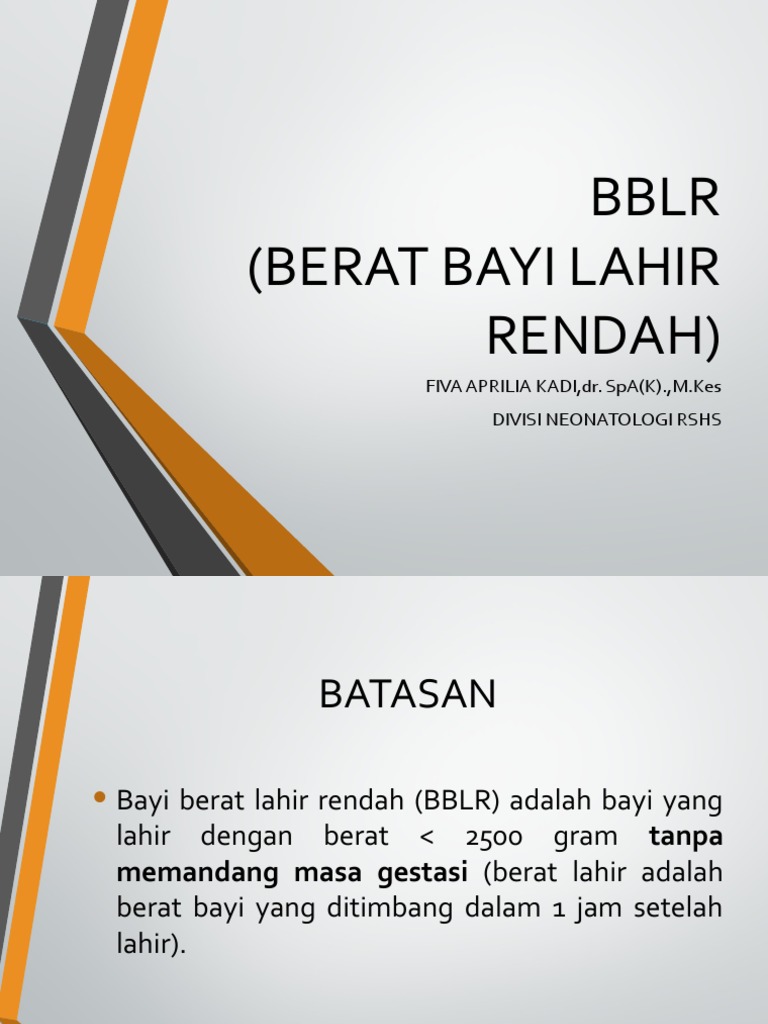 BBLR
(BERAT BAYI LAHIR RENDAH)

FIVA APRILIA KADI,dr. SpA(K).,M.Kes

DIVISI NEONATOLOGI RSHS

BATASAN

• Bayi berat lahir rendah (BBLR) adalah bayi yang lahir dengan berat < 2500 gram tanpa memandang masa gestasi (berat lahir adalah berat bayi yang ditimbang dalam 1 jam setelah lahir).